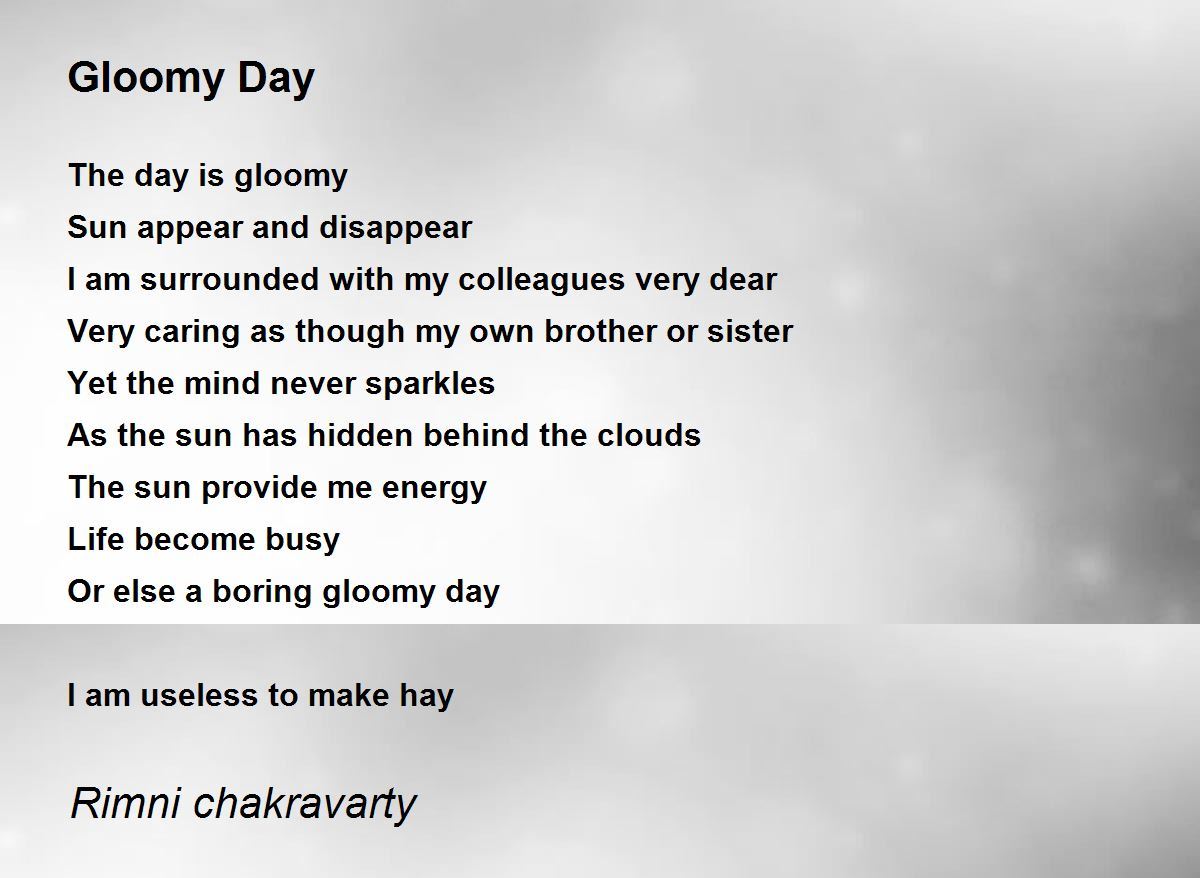 Gloomy Day

The day is gloomy
Sun appear and disappear
I am surrounded with my colleagues very dear
Very caring as though my own brother or sister
Yet the mind never sparkles
As the sun has hidden behind the clouds
The sun provide me energy
Life become busy
Or else a boring gloomy day

I am useless to make hay

Rimni chakravarty